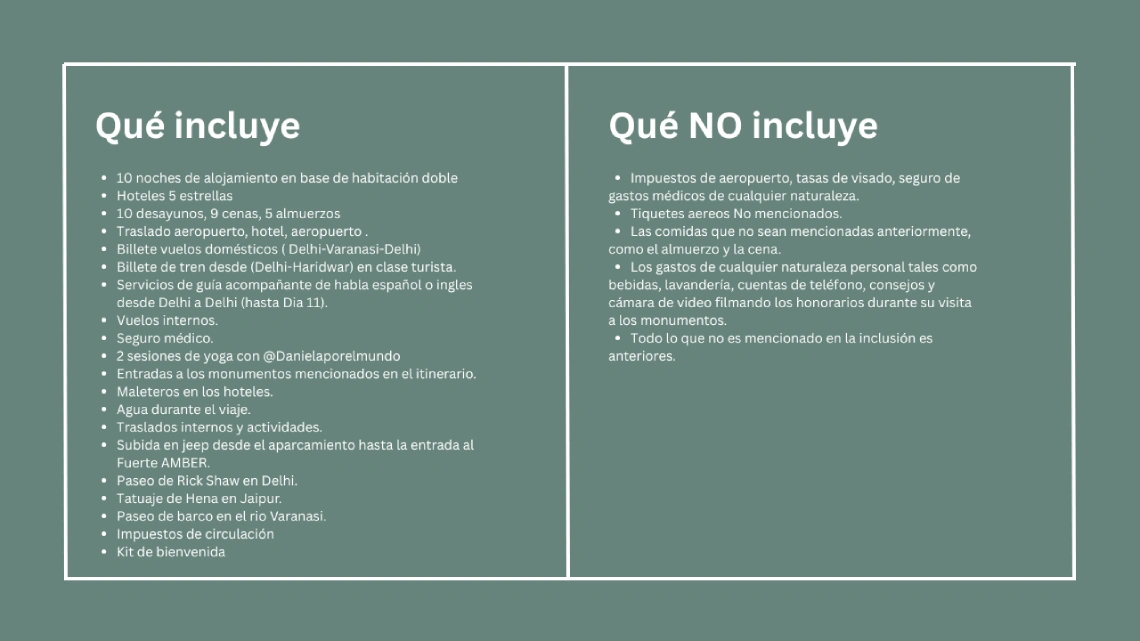 Qué incluye

- 10 noches de alojamiento en base de habitación doble
- Hoteles 5 estrellas
- 10 desayunos, 9 cenas, 5 almuerzos
- Traslado aeropuerto, hotel, aeropuerto .
- Billete vuelos domésticos ( Delhi-Varanasi-Delhi)
- Billete de tren desde (Delhi-Haridwar) en clase turista.
- Servicios de guía acompañante de habla español o ingles desde Delhi a Delhi (hasta Dia 11).
- Vuelos internos.
- Seguro médico.
- 2 sesiones de yoga con @Danielaporelmundo
- Entradas a los monumentos mencionados en el itinerario.
- Maleteros en los hoteles.
- Agua durante el viaje.
- Traslados internos y actividades.
- Subida en jeep desde el aparcamiento hasta la entrada al Fuerte AMBER.
- Paseo de Rick Shaw en Delhi.
- Tatuaje de Hena en Jaipur.
- Paseo de barco en el rio Varanasi.
- Impuestos de circulación
- Kit de bienvenida

Qué NO incluye

- Impuestos de aeropuerto, tasas de visado, seguro de gastos médicos de cualquier naturaleza.
- Tiquetes aereos No mencionados.
- Las comidas que no sean mencionadas anteriormente, como el almuerzo y la cena.
- Los gastos de cualquier naturaleza personal tales como bebidas, lavandería, cuentas de teléfono, consejos y cámara de video filmando los honorarios durante su visita a los monumentos.
- Todo lo que no es mencionado en la inclusión es anteriores.